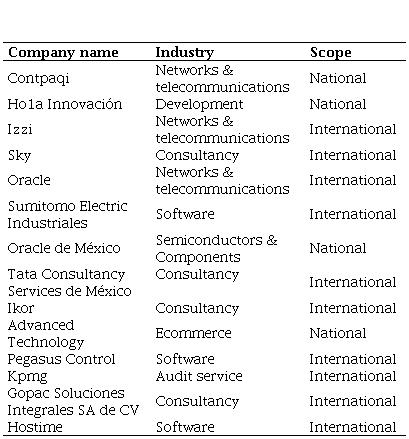 | Company name | Industry | Scope |
|---|---|---|
| Contpaqi | Networks & telecommunications | National |
| Ho1a Innovación | Development | National |
| Izzi | Networks & telecommunications | International |
| Sky | Consultancy | International |
| Oracle | Networks & telecommunications | International |
| Sumitomo Electric Industriales | Software | International |
| Oracle de México | Semiconductors & Components | National |
| Tata Consultancy Services de México | Consultancy | International |
| Ikor | Consultancy | International |
| Advanced Technology | Ecommerce | National |
| Pegasus Control | Software | International |
| Kpmg | Audit service | International |
| Gopac Soluciones Integrales SA de CV | Consultancy | International |
| Hostime | Software | International |